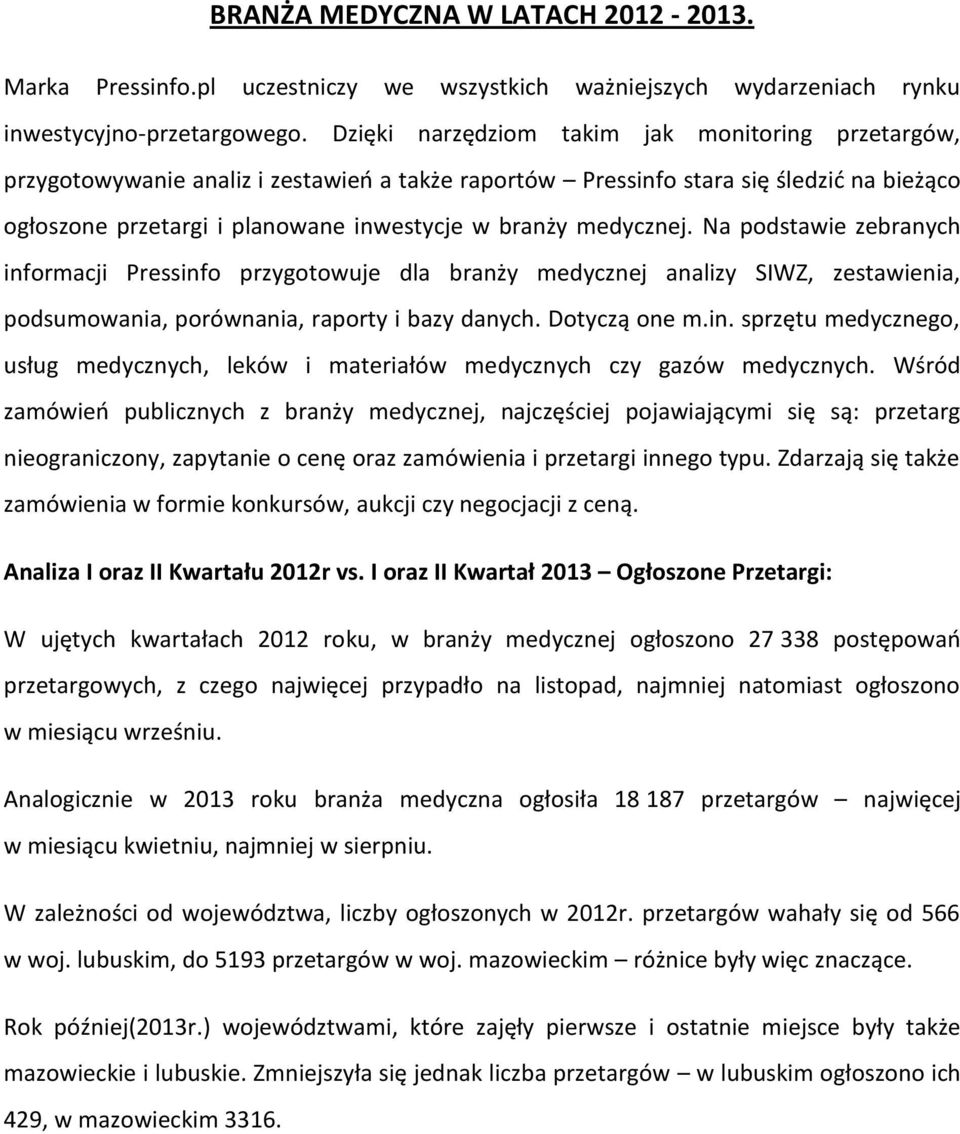 BRANŻA MEDYCZNA W LATACH 2012 - 2013.

Marka Pressinfo.pl uczestniczy we wszystkich ważniejszych wydarzeniach rynku inwestycyjno-przetargowego. Dzięki narzędziom takim jak monitoring przetargów, przygotowywanie analiz i zestawień a także raportów – Pressinfo stara się śledzić na bieżąco ogłoszone przetargi i planowane inwestycje w branży medycznej. Na podstawie zebranych informacji Pressinfo przygotowuje dla branży medycznej analizy SIWZ, zestawienia, podsumowania, porównania, raporty i bazy danych. Dotyczą one m.in. sprzętu medycznego, usług medycznych, leków i materiałów medycznych czy gazów medycznych. Wśród zamówień publicznych z branży medycznej, najczęściej pojawiającymi się są: przetarg nieograniczony, zapytanie o cenę oraz zamówienia i przetargi innego typu. Zdarzają się także zamówienia w formie konkursów, aukcji czy negocjacji z ceną.

Analiza I oraz II Kwartału 2012r vs. I oraz II Kwartał 2013 – Ogłoszone Przetargi:

W ujętych kwartałach 2012 roku, w branży medycznej ogłoszono 27 338 postępowań przetargowych, z czego najwięcej przypadło na listopad, najmniej natomiast ogłoszono w miesiącu wrześniu.

Analogicznie w 2013 roku branża medyczna ogłosiła 18 187 przetargów – najwięcej w miesiącu kwietniu, najmniej w sierpniu.

W zależności od województwa, liczby ogłoszonych w 2012r. przetargów wahały się od 566 w woj. lubuskim, do 5193 przetargów w woj. mazowieckim – różnice były więc znaczące.

Rok później(2013r.) województwami, które zajęły pierwsze i ostatnie miejsce były także mazowieckie i lubuskie. Zmniejszyła się jednak liczba przetargów – w lubuskim ogłoszono ich 429, w mazowieckim 3316.